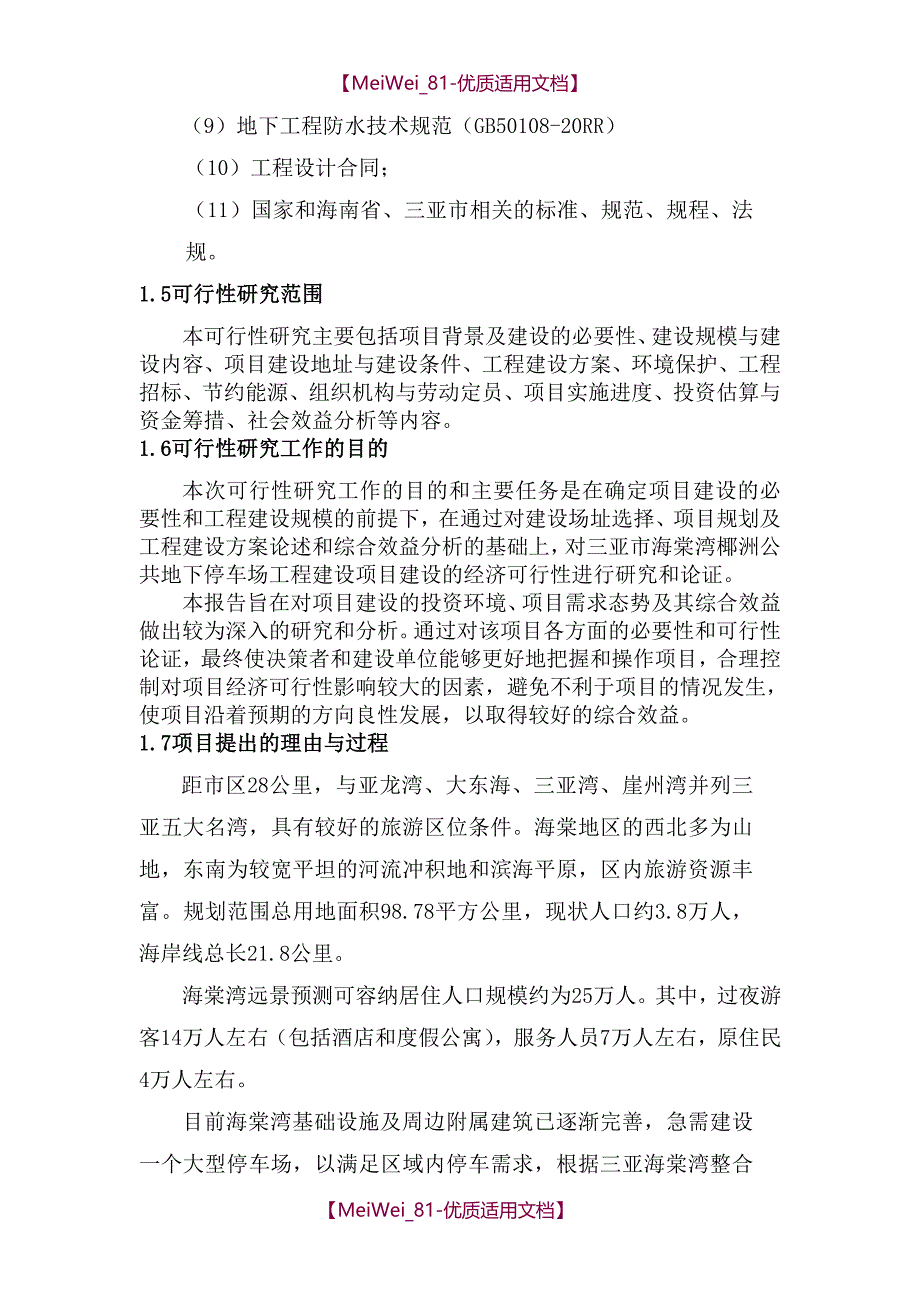 【MeiWei_81-优质适用文档】

（9）地下工程防水技术规范（GB50108-20RR）

（10）工程设计合同；

（11）国家和海南省、三亚市相关的标准、规范、规程、法规。

1.5可行性研究范围

本可行性研究主要包括项目背景及建设的必要性、建设规模与建设内容、项目建设地址与建设条件、工程建设方案、环境保护、工程招标、节约能源、组织机构与劳动定员、项目实施进度、投资估算与资金筹措、社会效益分析等内容。

1.6可行性研究工作的目的

本次可行性研究工作的目的和主要任务是在确定项目建设的必要性和工程建设规模的前提下，在通过对建设场址选择、项目规划及工程建设方案论述和综合效益分析的基础上，对三亚市海棠湾椰洲公共地下停车场工程建设项目建设的经济可行性进行研究和论证。

本报告旨在对项目建设的投资环境、项目需求态势及其综合效益做出较为深入的研究和分析。通过对该项目各方面的必要性和可行性论证，最终使决策者和建设单位能够更好地把握和操作项目，合理控制对项目经济可行性影响较大的因素，避免不利于项目的情况发生，使项目沿着预期的方向良性发展，以取得较好的综合效益。

1.7项目提出的理由与过程

距市区28公里，与亚龙湾、大东海、三亚湾、崖州湾并列三亚五大名湾，具有较好的旅游区位条件。海棠地区的西北多为山地，东南为较宽平坦的河流冲积地和滨海平原，区内旅游资源丰富。规划范围总用地面积98.78平方公里，现状人口约3.8万人，海岸线总长21.8公里。

海棠湾远景预测可容纳居住人口规模约为25万人。其中，过夜游客14万人左右（包括酒店和度假公寓），服务人员7万人左右，原住民4万人左右。

目前海棠湾基础设施及周边附属建筑已逐渐完善，急需建设一个大型停车场，以满足区域内停车需求，根据三亚海棠湾整合

【MeiWei_81-优质适用文档】